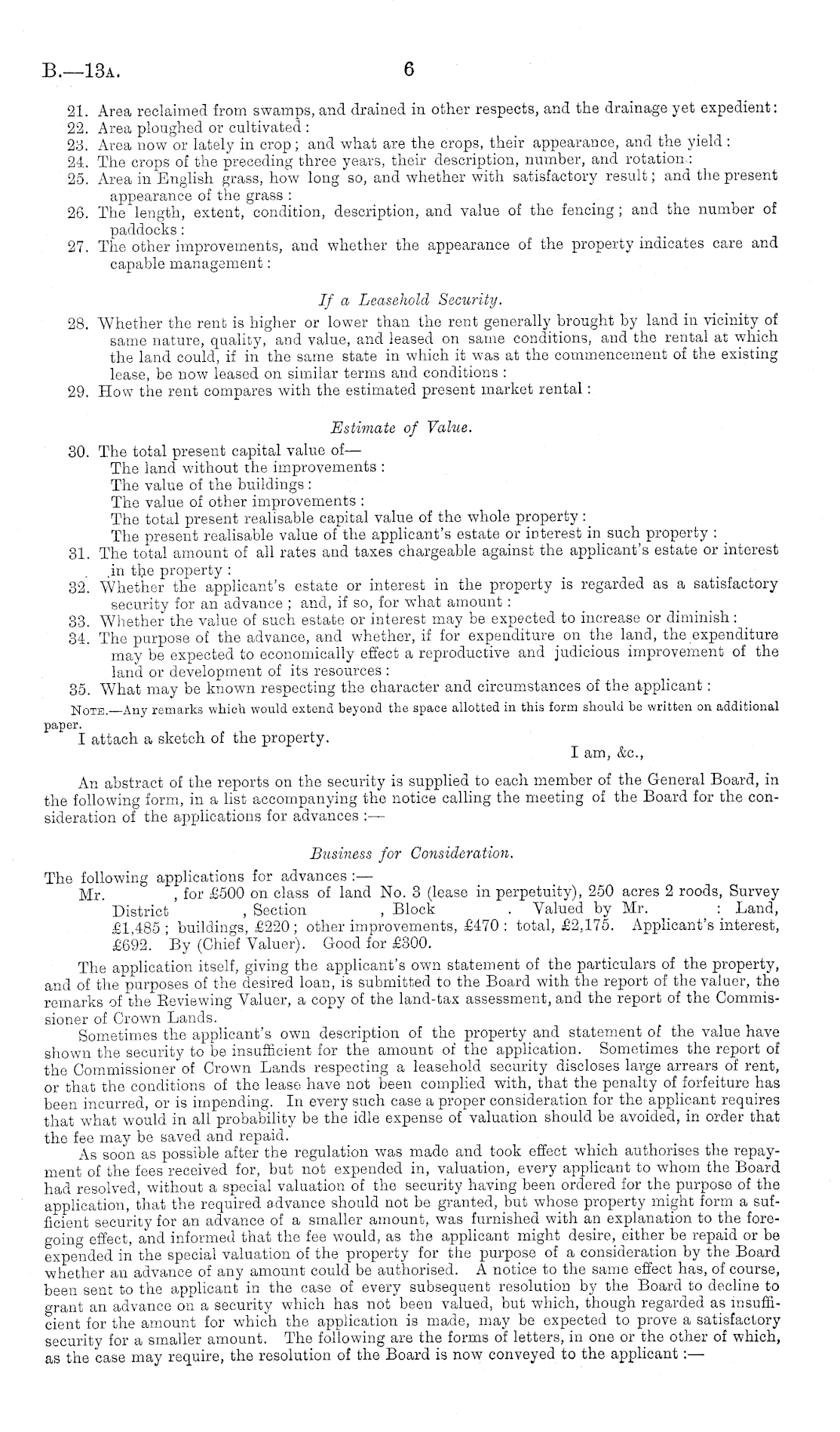 B.—13A. 6

21. Area reclaimed from swamps, and drained in other respects, and the drainage yet expedient:
22. Area ploughed or cultivated:
23. Area now or lately in crop; and what are the crops, their appearance, and the yield:
24. The crops of the preceding three years, their description, number, and rotation:
25. Area in English grass, how long so, and whether with satisfactory result; and the present appearance of the grass:
26. The length, extent, condition, description, and value of the fencing; and the number of paddocks:
27. The other improvements, and whether the appearance of the property indicates care and capable management:

If a Leasehold Security.

28. Whether the rent is higher or lower than the rent generally brought by land in vicinity of same nature, quality, and value, and leased on same conditions, and the rental at which the land could, if in the same state in which it was at the commencement of the existing lease, be now leased on similar terms and conditions:
29. How the rent compares with the estimated present market rental:

Estimate of Value.

30. The total present capital value of—
The land without the improvements:
The value of the buildings:
The value of other improvements:
The total present realisable capital value of the whole property:
The present realisable value of the applicant's estate or interest in such property:
31. The total amount of all rates and taxes chargeable against the applicant's estate or interest in the property:
32. Whether the applicant's estate or interest in the property is regarded as a satisfactory security for an advance; and, if so, for what amount:
33. Whether the value of such estate or interest may be expected to increase or diminish:
34. The purpose of the advance, and whether, if for expenditure on the land, the expenditure may be expected to economically effect a reproductive and judicious improvement of the land or development of its resources:
35. What may be known respecting the character and circumstances of the applicant:

NOTE.—Any remarks which would extend beyond the space allotted in this form should be written on additional paper.

I attach a sketch of the property.

I am, &c.,

An abstract of the reports on the security is supplied to each member of the General Board, in the following form, in a list accompanying the notice calling the meeting of the Board for the consideration of the applications for advances:—

Business for Consideration.

The following applications for advances:—
Mr. , for £500 on class of land No. 3 (lease in perpetuity), 250 acres 2 roods, Survey District , Section , Block . Valued by Mr. : Land, £1,485; buildings, £220; other improvements, £470: total, £2,175. Applicant's interest, £692. By (Chief Valuer). Good for £300.

The application itself, giving the applicant's own statement of the particulars of the property, and of the purposes of the desired loan, is submitted to the Board with the report of the valuer, the remarks of the Reviewing Valuer, a copy of the land-tax assessment, and the report of the Commissioner of Crown Lands.

Sometimes the applicant's own description of the property and statement of the value have shown the security to be insufficient for the amount of the application. Sometimes the report of the Commissioner of Crown Lands respecting a leasehold security discloses large arrears of rent, or that the conditions of the lease have not been complied with, that the penalty of forfeiture has been incurred, or is impending. In every such case a proper consideration for the applicant requires that what would in all probability be the idle expense of valuation should be avoided, in order that the fee may be saved and repaid.

As soon as possible after the regulation was made and took effect which authorises the repayment of the fees received for, but not expended in, valuation, every applicant to whom the Board had resolved, without a special valuation of the security having been ordered for the purpose of the application, that the required advance should not be granted, but whose property might form a sufficient security for an advance of a smaller amount, was furnished with an explanation to the foregoing effect, and informed that the fee would, as the applicant might desire, either be repaid or be expended in the special valuation of the property for the purpose of a consideration by the Board whether an advance of any amount could be authorised. A notice to the same effect has, of course, been sent to the applicant in the case of every subsequent resolution by the Board to decline to grant an advance on a security which has not been valued, but which, though regarded as insufficient for the amount for which the application is made, may be expected to prove a satisfactory security for a smaller amount. The following are the forms of letters, in one or the other of which, as the case may require, the resolution of the Board is now conveyed to the applicant:—